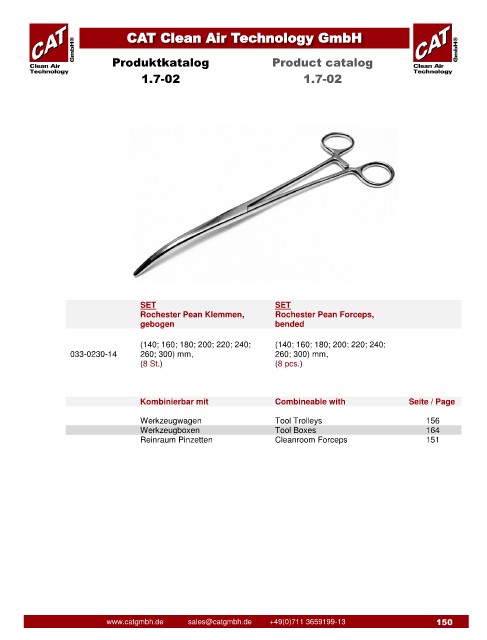 CAT GmbH®
Clean Air Technology

CAT Clean Air Technology GmbH

CAT GmbH®
Clean Air Technology

Produktkatalog
1.7-02

Product catalog
1.7-02

| | SET Rochester Pean Klemmen, gebogen | SET Rochester Pean Forceps, bended | |
|---|---|---|---|
| 033-0230-14 | (140; 160; 180; 200; 220; 240; 260; 300) mm, (8 St.) | (140; 160; 180; 200; 220; 240; 260; 300) mm, (8 pcs.) | |

| | Kombinierbar mit | Combineable with | Seite / Page |
|---|---|---|---|
| | Werkzeugwagen | Tool Trolleys | 156 |
| | Werkzeugboxen | Tool Boxes | 164 |
| | Reinraum Pinzetten | Cleanroom Forceps | 151 |

www.catgmbh.de sales@catgmbh.de +49(0)711 3659199-13 150